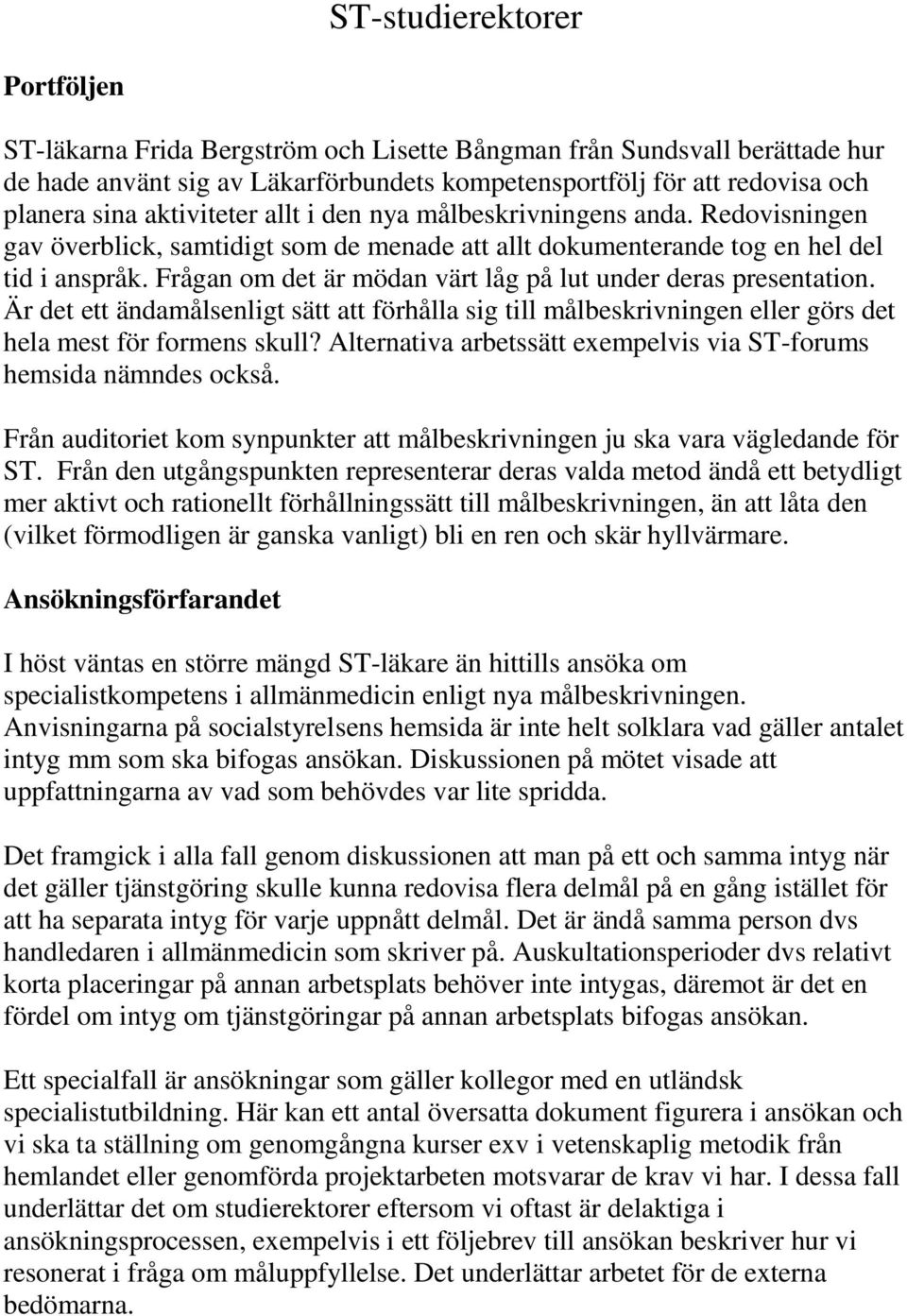 ST-studierektorer

Portföljen

ST-läkarna Frida Bergström och Lisette Bångman från Sundsvall berättade hur de hade använt sig av Läkarförbundets kompetensportfölj för att redovisa och planera sina aktiviteter allt i den nya målbeskrivningens anda. Redovisningen gav överblick, samtidigt som de menade att allt dokumenterande tog en hel del tid i anspråk. Frågan om det är mödan värt låg på lut under deras presentation. Är det ett ändamålsenligt sätt att förhålla sig till målbeskrivningen eller görs det hela mest för formens skull? Alternativa arbetssätt exempelvis via ST-forums hemsida nämndes också.

Från auditoriet kom synpunkter att målbeskrivningen ju ska vara vägledande för ST. Från den utgångspunkten representerar deras valda metod ändå ett betydligt mer aktivt och rationellt förhållningssätt till målbeskrivningen, än att låta den (vilket förmodligen är ganska vanligt) bli en ren och skär hyllvärmare.

Ansökningsförfarandet

I höst väntas en större mängd ST-läkare än hittills ansöka om specialistkompetens i allmänmedicin enligt nya målbeskrivningen. Anvisningarna på socialstyrelsens hemsida är inte helt solklara vad gäller antalet intyg mm som ska bifogas ansökan. Diskussionen på mötet visade att uppfattningarna av vad som behövdes var lite spridda.

Det framgick i alla fall genom diskussionen att man på ett och samma intyg när det gäller tjänstgöring skulle kunna redovisa flera delmål på en gång istället för att ha separata intyg för varje uppnått delmål. Det är ändå samma person dvs handledaren i allmänmedicin som skriver på. Auskultationsperioder dvs relativt korta placeringar på annan arbetsplats behöver inte intygas, däremot är det en fördel om intyg om tjänstgöringar på annan arbetsplats bifogas ansökan.

Ett specialfall är ansökningar som gäller kollegor med en utländsk specialistutbildning. Här kan ett antal översatta dokument figurera i ansökan och vi ska ta ställning om genomgångna kurser exv i vetenskaplig metodik från hemlandet eller genomförda projektarbeten motsvarar de krav vi har. I dessa fall underlättar det om studierektorer eftersom vi oftast är delaktiga i ansökningsprocessen, exempelvis i ett följebrev till ansökan beskriver hur vi resonerat i fråga om måluppfyllelse. Det underlättar arbetet för de externa bedömarna.